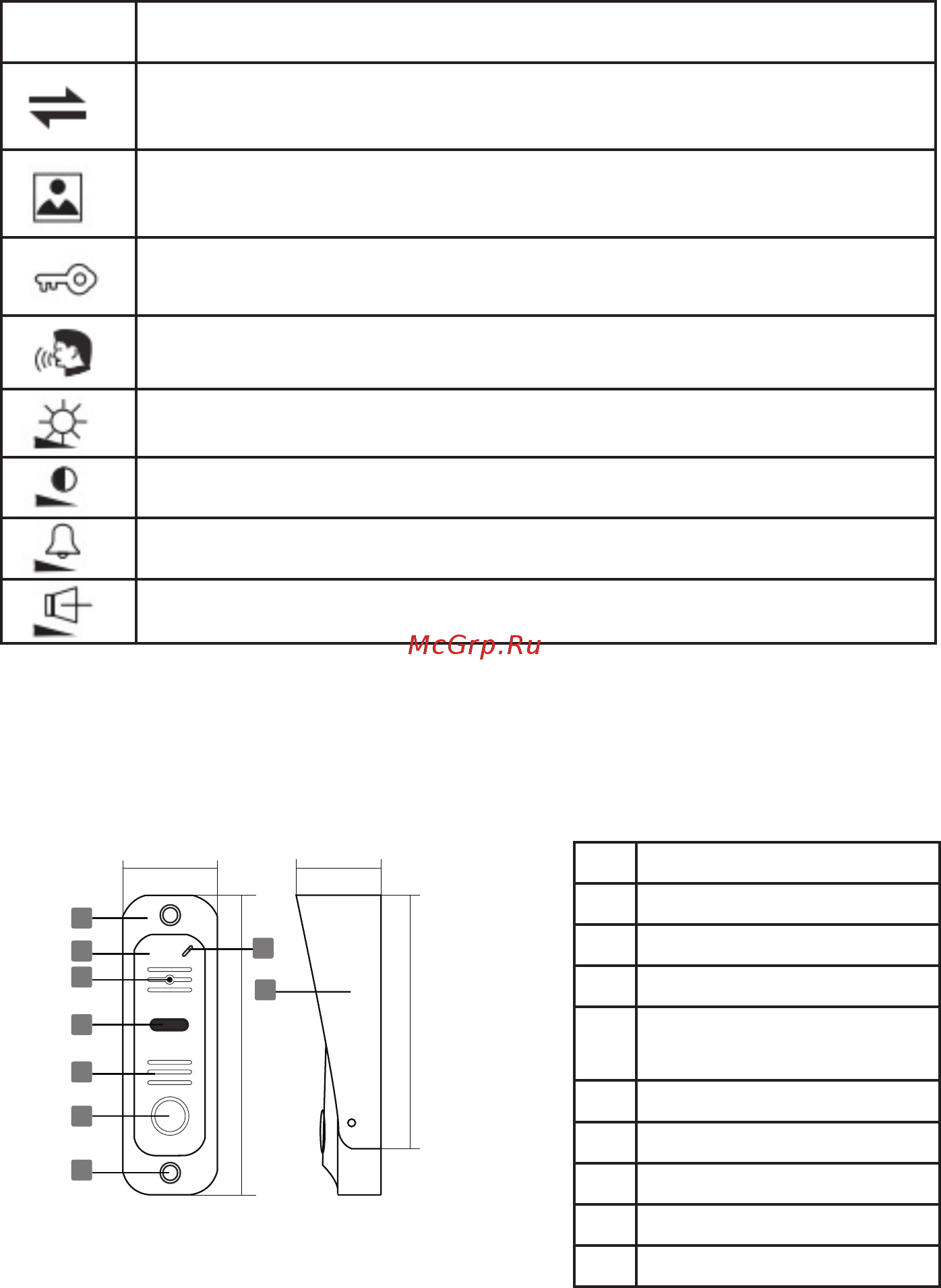 McGrp.Ru